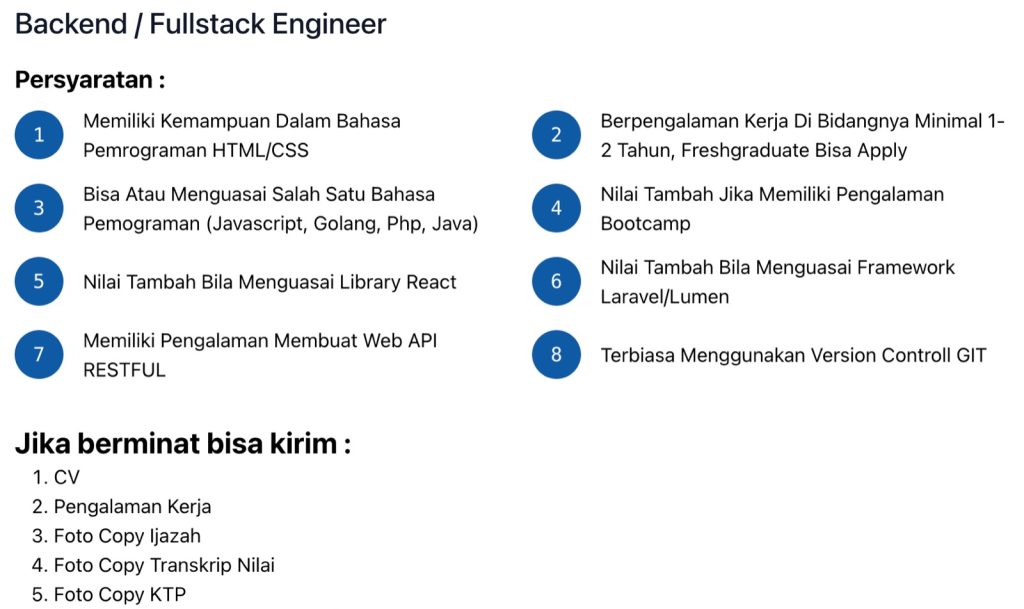 Backend / Fullstack Engineer

Persyaratan :

1 Memiliki Kemampuan Dalam Bahasa Pemrograman HTML/CSS

2 Berpengalaman Kerja Di Bidangnya Minimal 1-2 Tahun, Freshgraduate Bisa Apply

3 Bisa Atau Menguasai Salah Satu Bahasa Pemograman (Javascript, Golang, Php, Java)

4 Nilai Tambah Jika Memiliki Pengalaman Bootcamp

5 Nilai Tambah Bila Menguasai Library React

6 Nilai Tambah Bila Menguasai Framework Laravel/Lumen

7 Memiliki Pengalaman Membuat Web API RESTFUL

8 Terbiasa Menggunakan Version Controll GIT

Jika berminat bisa kirim :
1. CV
2. Pengalaman Kerja
3. Foto Copy Ijazah
4. Foto Copy Transkrip Nilai
5. Foto Copy KTP